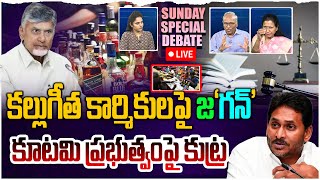 SUNDAY SPECIAL DEBATE
LIVE

కల్లుగీత కార్మికులపై జ'గన్'
కూటమి ప్రభుత్వంపై కుట్ర